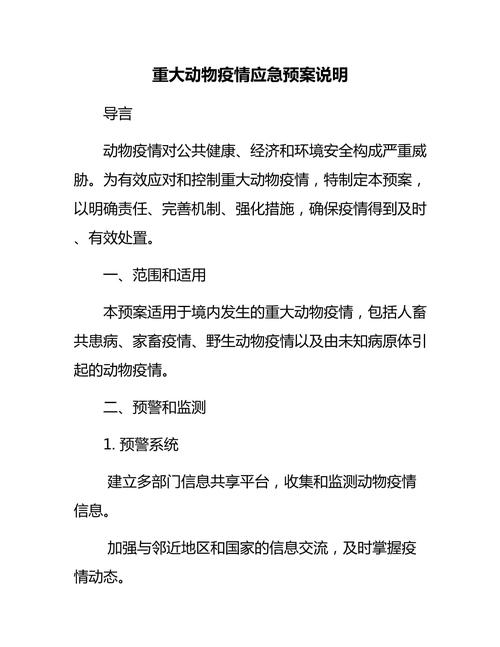 重大动物疫情应急预案说明

导言

动物疫情对公共健康、经济和环境安全构成严重威胁。为有效应对和控制重大动物疫情，特制定本预案，以明确责任、完善机制、强化措施，确保疫情得到及时、有效处置。

一、范围和适用

本预案适用于境内发生的重大动物疫情，包括人畜共患病、家畜疫情、野生动物疫情以及由未知病原体引起的动物疫情。

二、预警和监测

1. 预警系统

建立多部门信息共享平台，收集和监测动物疫情信息。

加强与邻近地区和国家的信息交流，及时掌握疫情动态。